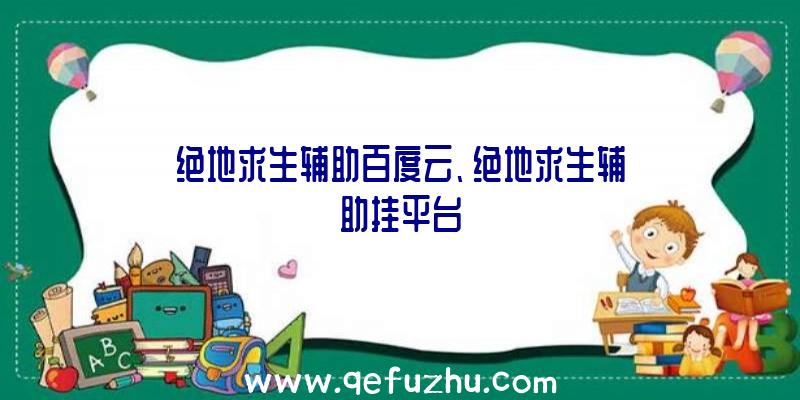 绝地求生辅助百度云、绝地求生辅助挂平台

A B C

www.qefuzhu.com